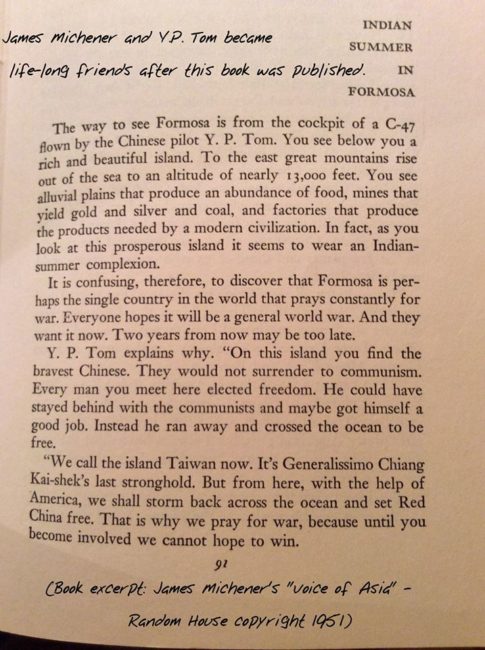 James Michener and Y.P. Tom became life-long friends after this book was published.

INDIAN SUMMER IN FORMOSA

The way to see Formosa is from the cockpit of a C-47 flown by the Chinese pilot Y. P. Tom. You see below you a rich and beautiful island. To the east great mountains rise out of the sea to an altitude of nearly 13,000 feet. You see alluvial plains that produce an abundance of food, mines that yield gold and silver and coal, and factories that produce the products needed by a modern civilization. In fact, as you look at this prosperous island it seems to wear an Indian-summer complexion.

It is confusing, therefore, to discover that Formosa is perhaps the single country in the world that prays constantly for war. Everyone hopes it will be a general world war. And they want it now. Two years from now may be too late.

Y. P. Tom explains why. "On this island you find the bravest Chinese. They would not surrender to communism. Every man you meet here elected freedom. He could have stayed behind with the communists and maybe got himself a good job. Instead he ran away and crossed the ocean to be free.

"We call the island Taiwan now. It's Generalissimo Chiang Kai-shek's last stronghold. But from here, with the help of America, we shall storm back across the ocean and set Red China free. That is why we pray for war, because until you become involved we cannot hope to win.

91

(Book excerpt: James Michener's "Voice of Asia" - Random House copyright 1951)